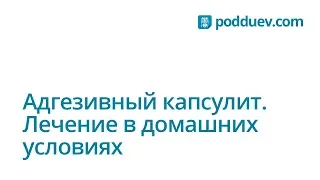 podduev.com

Адгезивный капсулит. Лечение в домашних условиях